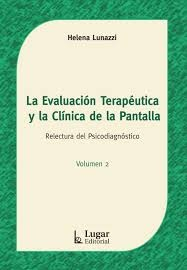 Helena Lunazzi

La Evaluación Terapéutica y la Clínica de la Pantalla

Relectura del Psicodiagnóstico

Volumen 2

Lugar Editorial